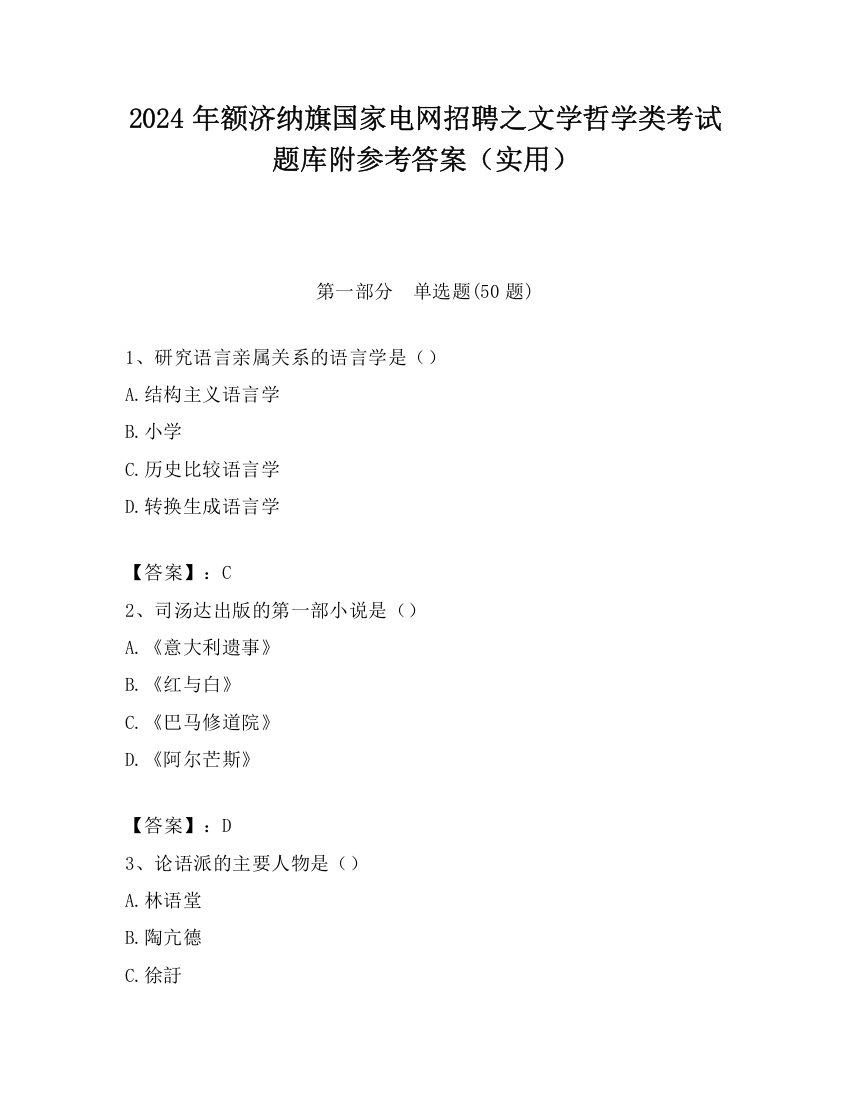 2024 年额济纳旗国家电网招聘之文学哲学类考试题库附参考答案（实用）

第一部分　单选题(50 题)

1、研究语言亲属关系的语言学是（）

A.结构主义语言学

B.小学

C.历史比较语言学

D.转换生成语言学

【答案】：C

2、司汤达出版的第一部小说是（）

A.《意大利遗事》

B.《红与白》

C.《巴马修道院》

D.《阿尔芒斯》

【答案】：D

3、论语派的主要人物是（）

A.林语堂

B.陶亢德

C.徐訏